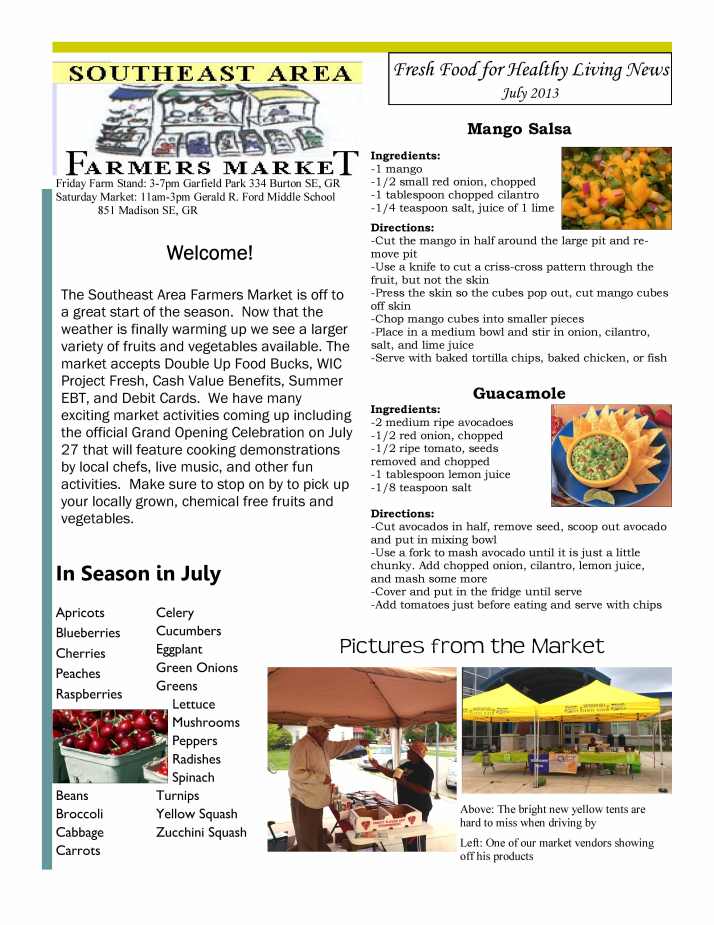 SOUTHEAST AREA

FARMERS MARKET

Friday Farm Stand: 3-7pm Garfield Park 334 Burton SE, GR
Saturday Market: 11am-3pm Gerald R. Ford Middle School
851 Madison SE, GR

Welcome!

The Southeast Area Farmers Market is off to a great start of the season. Now that the weather is finally warming up we see a larger variety of fruits and vegetables available. The market accepts Double Up Food Bucks, WIC Project Fresh, Cash Value Benefits, Summer EBT, and Debit Cards. We have many exciting market activities coming up including the official Grand Opening Celebration on July 27 that will feature cooking demonstrations by local chefs, live music, and other fun activities. Make sure to stop on by to pick up your locally grown, chemical free fruits and vegetables.

In Season in July

Apricots
Blueberries
Cherries
Peaches
Raspberries
Beans
Broccoli
Cabbage
Carrots

Celery
Cucumbers
Eggplant
Green Onions
Greens
Lettuce
Mushrooms
Peppers
Radishes
Spinach
Turnips
Yellow Squash
Zucchini Squash

Fresh Food for Healthy Living News
July 2013

Mango Salsa

Ingredients:
-1 mango
-1/2 small red onion, chopped
-1 tablespoon chopped cilantro
-1/4 teaspoon salt, juice of 1 lime

Directions:
-Cut the mango in half around the large pit and remove pit
-Use a knife to cut a criss-cross pattern through the fruit, but not the skin
-Press the skin so the cubes pop out, cut mango cubes off skin
-Chop mango cubes into smaller pieces
-Place in a medium bowl and stir in onion, cilantro, salt, and lime juice
-Serve with baked tortilla chips, baked chicken, or fish

Guacamole

Ingredients:
-2 medium ripe avocadoes
-1/2 red onion, chopped
-1/2 ripe tomato, seeds removed and chopped
-1 tablespoon lemon juice
-1/8 teaspoon salt

Directions:
-Cut avocados in half, remove seed, scoop out avocado and put in mixing bowl
-Use a fork to mash avocado until it is just a little chunky. Add chopped onion, cilantro, lemon juice, and mash some more
-Cover and put in the fridge until serve
-Add tomatoes just before eating and serve with chips

Pictures from the Market

Above: The bright new yellow tents are hard to miss when driving by

Left: One of our market vendors showing off his products